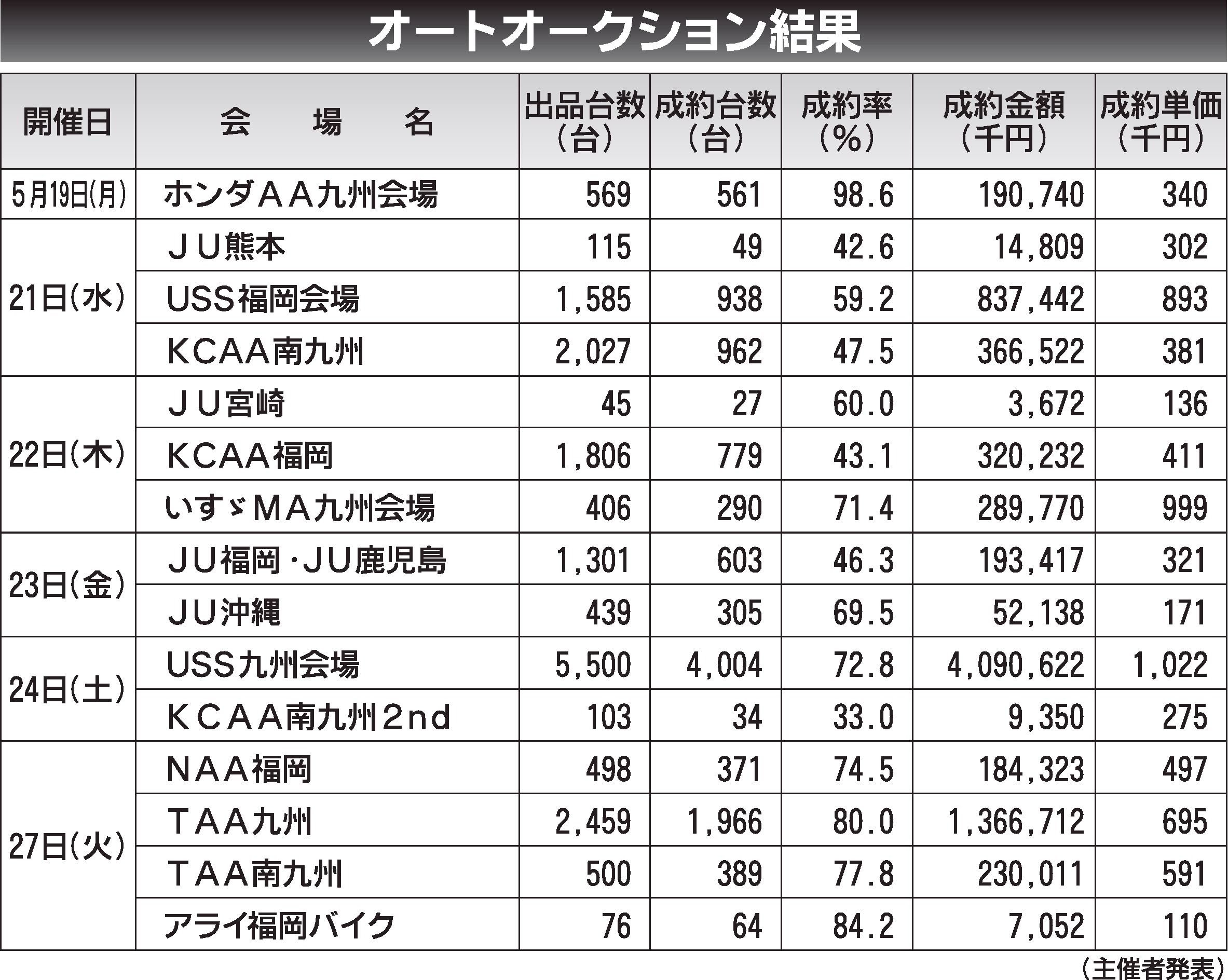 オートオークション結果

| 開催日 | 会　場　名 | 出品台数（台） | 成約台数（台） | 成約率（%） | 成約金額（千円） | 成約単価（千円） |
|---|---|---|---|---|---|---|
| 5月19日(月) | ホンダＡＡ九州会場 | 569 | 561 | 98.6 | 190,740 | 340 |
| 21日(水) | ＪＵ熊本 | 115 | 49 | 42.6 | 14,809 | 302 |
|  | USS福岡会場 | 1,585 | 938 | 59.2 | 837,442 | 893 |
|  | KCAA南九州 | 2,027 | 962 | 47.5 | 366,522 | 381 |
| 22日(木) | ＪＵ宮崎 | 45 | 27 | 60.0 | 3,672 | 136 |
|  | KCAA福岡 | 1,806 | 779 | 43.1 | 320,232 | 411 |
|  | いすゞＭＡ九州会場 | 406 | 290 | 71.4 | 289,770 | 999 |
| 23日(金) | ＪＵ福岡・ＪＵ鹿児島 | 1,301 | 603 | 46.3 | 193,417 | 321 |
|  | ＪＵ沖縄 | 439 | 305 | 69.5 | 52,138 | 171 |
| 24日(土) | USS九州会場 | 5,500 | 4,004 | 72.8 | 4,090,622 | 1,022 |
|  | ＫＣＡＡ南九州２nd | 103 | 34 | 33.0 | 9,350 | 275 |
| 27日(火) | ＮＡＡ福岡 | 498 | 371 | 74.5 | 184,323 | 497 |
|  | ＴＡＡ九州 | 2,459 | 1,966 | 80.0 | 1,366,712 | 695 |
|  | ＴＡＡ南九州 | 500 | 389 | 77.8 | 230,011 | 591 |
|  | アライ福岡バイク | 76 | 64 | 84.2 | 7,052 | 110 |

（主催者発表）